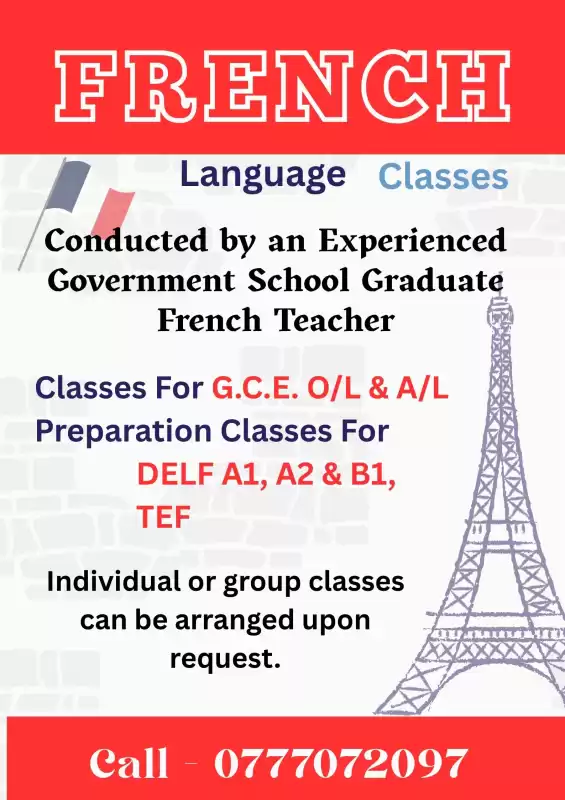 FRENCH

Language Classes

Conducted by an Experienced Government School Graduate French Teacher

Classes For G.C.E. O/L & A/L
Preparation Classes For
DELF A1, A2 & B1,
TEF

Individual or group classes can be arranged upon request.

Call - 0777072097